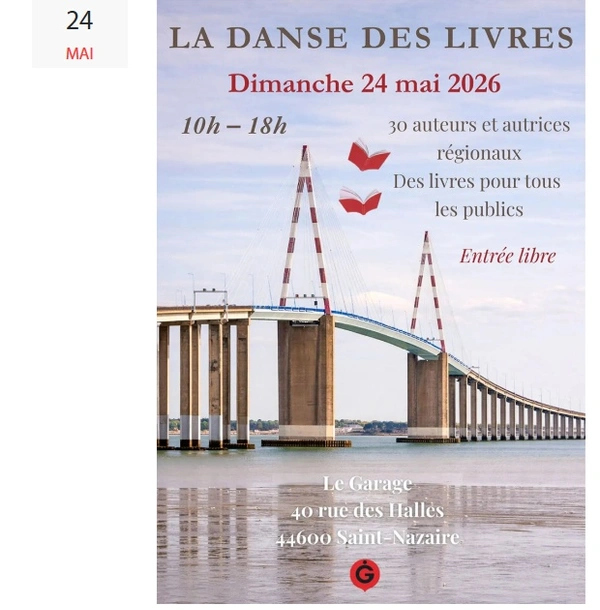 24
MAI

LA DANSE DES LIVRES

Dimanche 24 mai 2026

10h – 18h

30 auteurs et autrices régionaux
Des livres pour tous les publics

Entrée libre

Le Garage
40 rue des Halles
44600 Saint-Nazaire

G